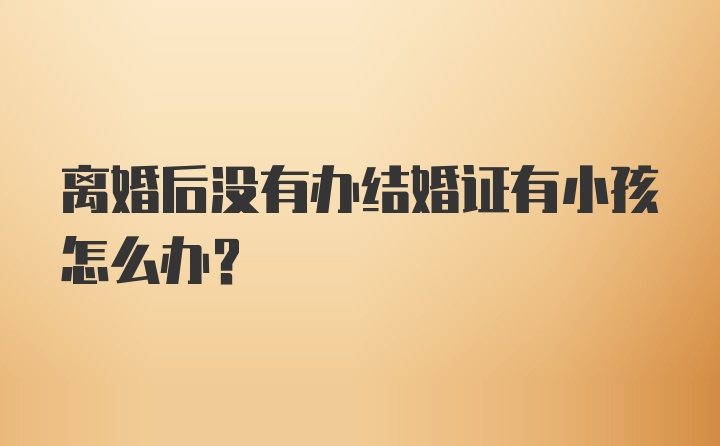 离婚后没有办结婚证有小孩怎么办？